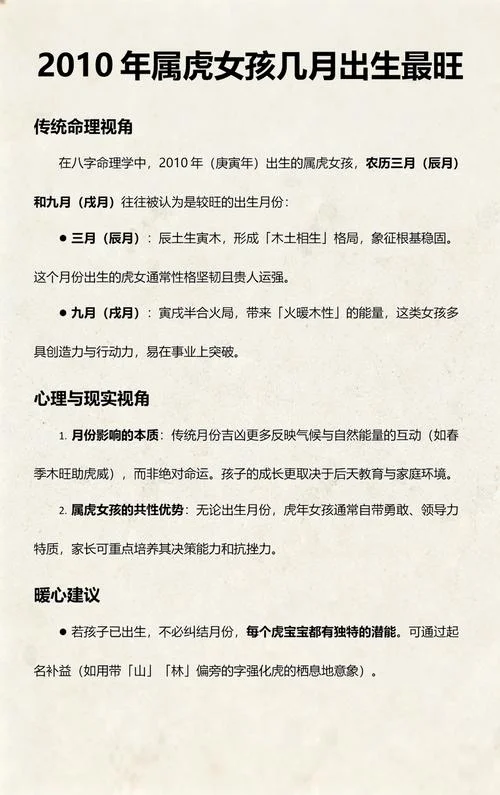 2010 年属虎女孩几月出生最旺

传统命理视角

在八字命理学中，2010 年（庚寅年）出生的属虎女孩，农历三月（辰月）和九月（戌月）往往被认为是较旺的出生月份：

● 三月（辰月）：辰土生寅木，形成「木土相生」格局，象征根基稳固。这个月份出生的虎女通常性格坚韧且贵人运强。

● 九月（戌月）：寅戌半合火局，带来「火暖木性」的能量，这类女孩多具创造力与行动力，易在事业上突破。

心理与现实视角

1. 月份影响的本质：传统月份吉凶更多反映气候与自然能量的互动（如春季木旺助虎威），而非绝对命运。孩子的成长更取决于后天教育与家庭环境。

2. 属虎女孩的共性优势：无论出生月份，虎年女孩通常自带勇敢、领导力特质，家长可重点培养其决策能力和抗挫力。

暖心建议

● 若孩子已出生，不必纠结月份，每个虎宝宝都有独特的潜能。可通过起名补益（如用带「山」「林」偏旁的字强化虎的栖息地意象）。